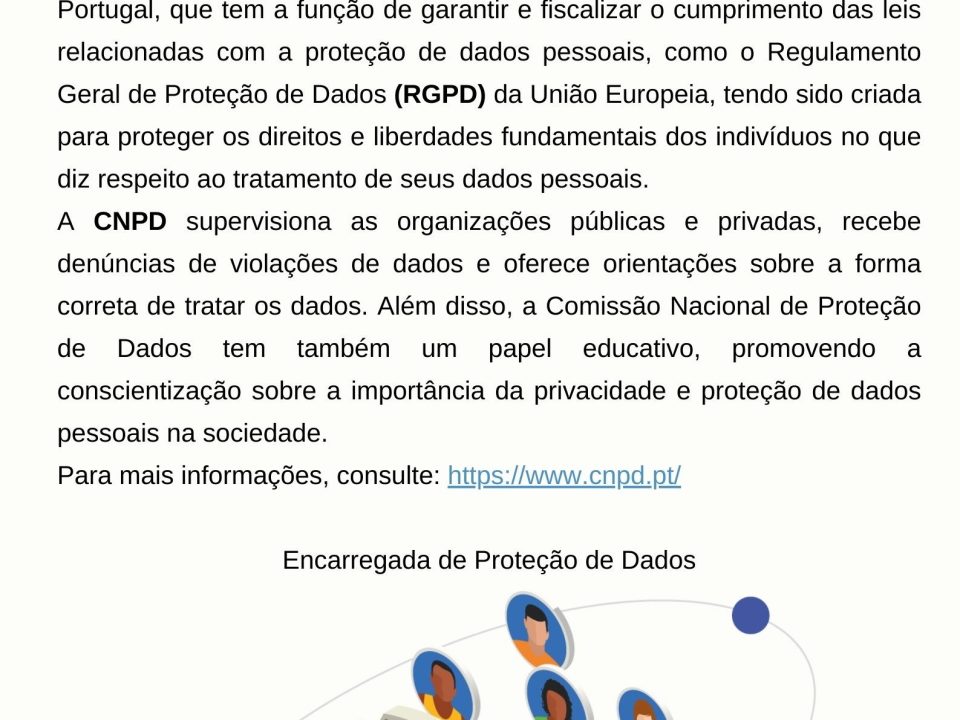 Portugal, que tem a função de garantir e fiscalizar o cumprimento das leis relacionadas com a proteção de dados pessoais, como o Regulamento Geral de Proteção de Dados (RGPD) da União Europeia, tendo sido criada para proteger os direitos e liberdades fundamentais dos indivíduos no que diz respeito ao tratamento de seus dados pessoais.

A CNPD supervisiona as organizações públicas e privadas, recebe denúncias de violações de dados e oferece orientações sobre a forma correta de tratar os dados. Além disso, a Comissão Nacional de Proteção de Dados tem também um papel educativo, promovendo a conscientização sobre a importância da privacidade e proteção de dados pessoais na sociedade.

Para mais informações, consulte: https://www.cnpd.pt/

Encarregada de Proteção de Dados